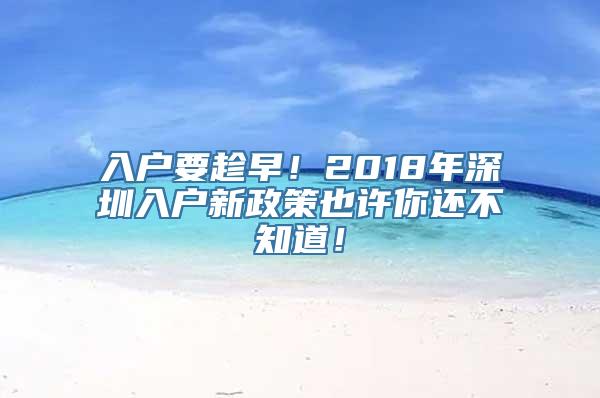 入户要趁早！2018年深圳入户新政策也许你还不知道！